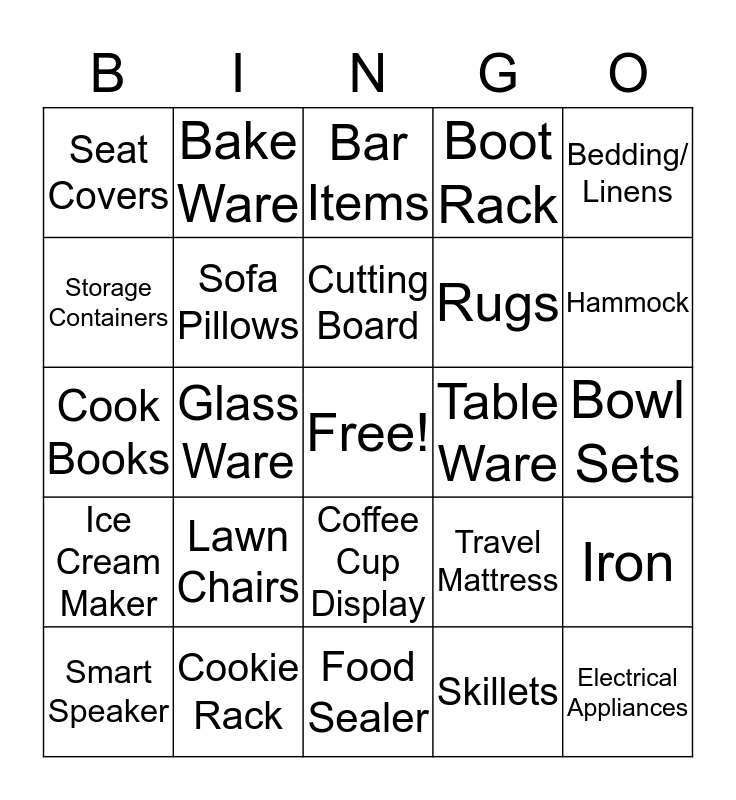 | B | I | N | G | O |
|---|---|---|---|---|
| Seat Covers | Bake Ware | Bar Items | Boot Rack | Bedding/ Linens |
| Storage Containers | Sofa Pillows | Cutting Board | Rugs | Hammock |
| Cook Books | Glass Ware | Free! | Table Ware | Bowl Sets |
| Ice Cream Maker | Lawn Chairs | Coffee Cup Display | Travel Mattress | Iron |
| Smart Speaker | Cookie Rack | Food Sealer | Skillets | Electrical Appliances |